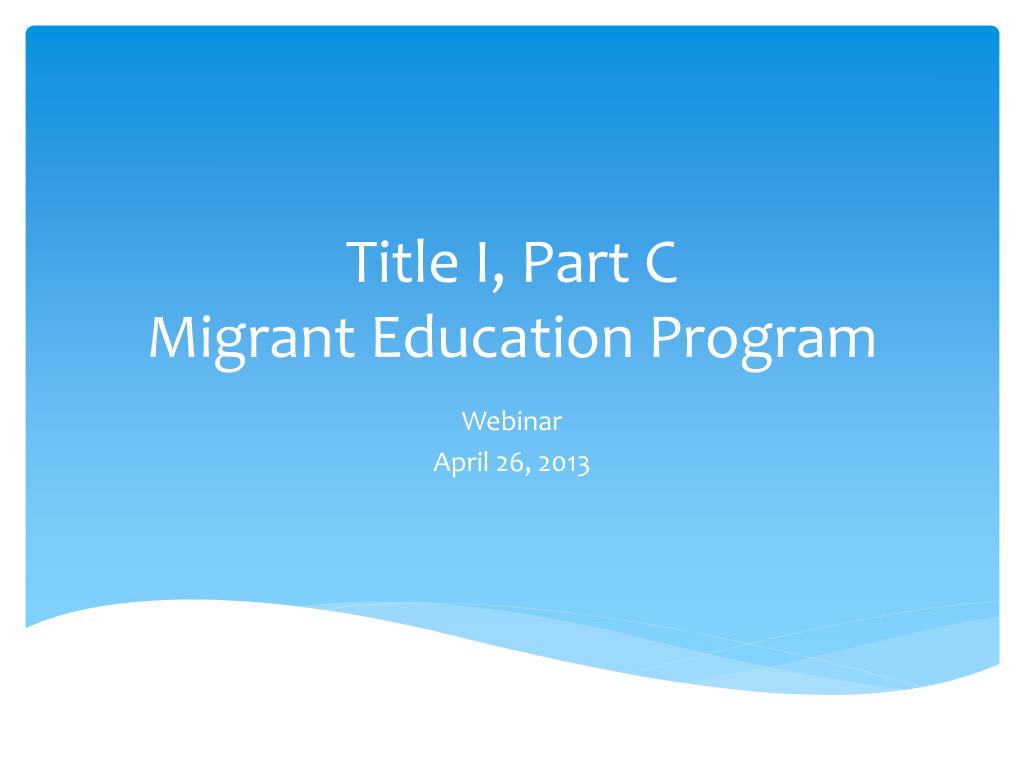 Title I, Part C
Migrant Education Program

Webinar
April 26, 2013